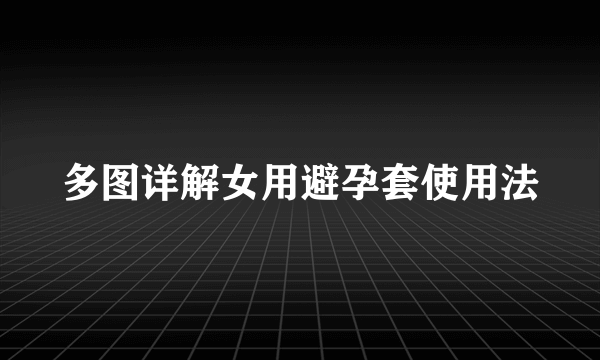 多图详解女用避孕套使用法